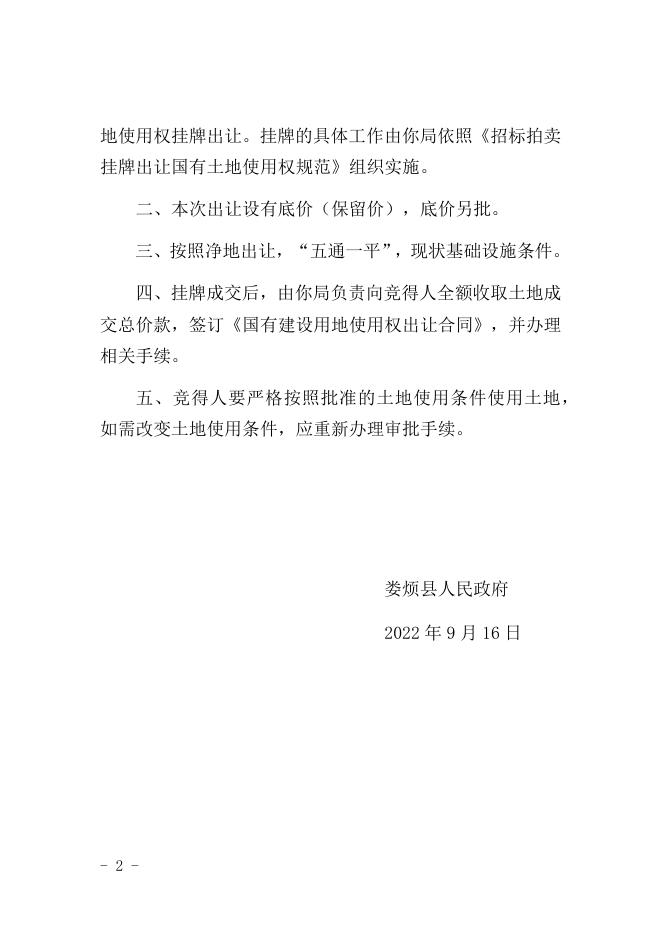 地使用权挂牌出让。挂牌的具体工作由你局依照《招标拍卖挂牌出让国有土地使用权规范》组织实施。

二、本次出让设有底价（保留价），底价另批。

三、按照净地出让，“五通一平”，现状基础设施条件。

四、挂牌成交后，由你局负责向竞得人全额收取土地成交总价款，签订《国有建设用地使用权出让合同》，并办理相关手续。

五、竞得人要严格按照批准的土地使用条件使用土地，如需改变土地使用条件，应重新办理审批手续。

娄烦县人民政府

2022 年 9 月 16 日

- 2 -